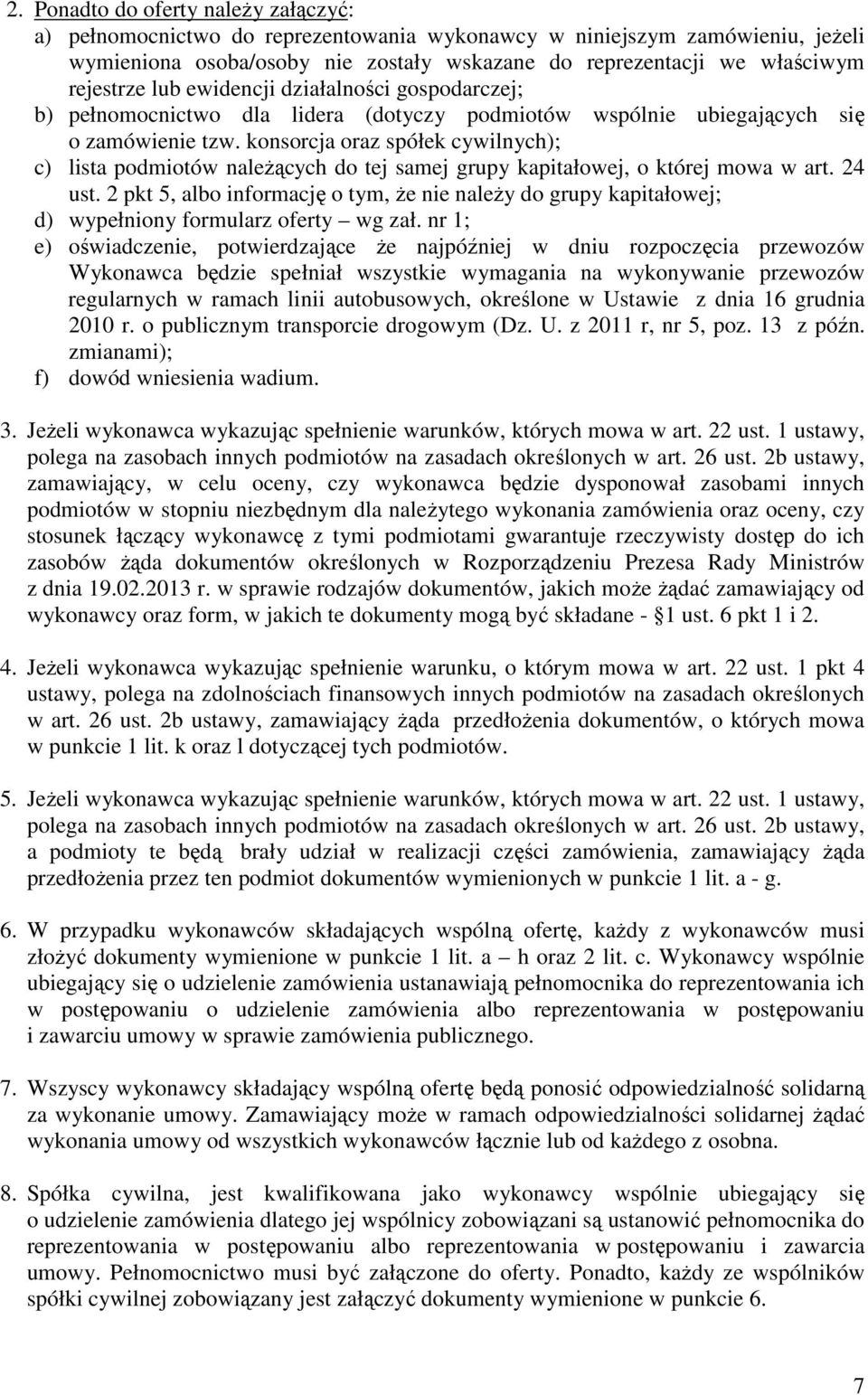 2. Ponadto do oferty należy załączyć:
a) pełnomocnictwo do reprezentowania wykonawcy w niniejszym zamówieniu, jeżeli wymieniona osoba/osoby nie zostały wskazane do reprezentacji we właściwym rejestrze lub ewidencji działalności gospodarczej;
b) pełnomocnictwo dla lidera (dotyczy podmiotów wspólnie ubiegających się o zamówienie tzw. konsorcja oraz spółek cywilnych);
c) lista podmiotów należących do tej samej grupy kapitałowej, o której mowa w art. 24 ust. 2 pkt 5, albo informację o tym, że nie należy do grupy kapitałowej;
d) wypełniony formularz oferty – wg zał. nr 1;
e) oświadczenie, potwierdzające że najpóźniej w dniu rozpoczęcia przewozów Wykonawca będzie spełniał wszystkie wymagania na wykonywanie przewozów regularnych w ramach linii autobusowych, określone w Ustawie z dnia 16 grudnia 2010 r. o publicznym transporcie drogowym (Dz. U. z 2011 r, nr 5, poz. 13 z późn. zmianami);
f) dowód wniesienia wadium.

3. Jeżeli wykonawca wykazując spełnienie warunków, których mowa w art. 22 ust. 1 ustawy, polega na zasobach innych podmiotów na zasadach określonych w art. 26 ust. 2b ustawy, zamawiający, w celu oceny, czy wykonawca będzie dysponował zasobami innych podmiotów w stopniu niezbędnym dla należytego wykonania zamówienia oraz oceny, czy stosunek łączący wykonawcę z tymi podmiotami gwarantuje rzeczywisty dostęp do ich zasobów żąda dokumentów określonych w Rozporządzeniu Prezesa Rady Ministrów z dnia 19.02.2013 r. w sprawie rodzajów dokumentów, jakich może żądać zamawiający od wykonawcy oraz form, w jakich te dokumenty mogą być składane - §1 ust. 6 pkt 1 i 2.

4. Jeżeli wykonawca wykazując spełnienie warunku, o którym mowa w art. 22 ust. 1 pkt 4 ustawy, polega na zdolnościach finansowych innych podmiotów na zasadach określonych w art. 26 ust. 2b ustawy, zamawiający żąda przedłożenia dokumentów, o których mowa w punkcie 1 lit. k oraz l dotyczącej tych podmiotów.

5. Jeżeli wykonawca wykazując spełnienie warunków, których mowa w art. 22 ust. 1 ustawy, polega na zasobach innych podmiotów na zasadach określonych w art. 26 ust. 2b ustawy, a podmioty te będą brały udział w realizacji części zamówienia, zamawiający żąda przedłożenia przez ten podmiot dokumentów wymienionych w punkcie 1 lit. a - g.

6. W przypadku wykonawców składających wspólną ofertę, każdy z wykonawców musi złożyć dokumenty wymienione w punkcie 1 lit. a – h oraz 2 lit. c. Wykonawcy wspólnie ubiegający się o udzielenie zamówienia ustanawiają pełnomocnika do reprezentowania ich w postępowaniu o udzielenie zamówienia albo reprezentowania w postępowaniu i zawarciu umowy w sprawie zamówienia publicznego.

7. Wszyscy wykonawcy składający wspólną ofertę będą ponosić odpowiedzialność solidarną za wykonanie umowy. Zamawiający może w ramach odpowiedzialności solidarnej żądać wykonania umowy od wszystkich wykonawców łącznie lub od każdego z osobna.

8. Spółka cywilna, jest kwalifikowana jako wykonawcy wspólnie ubiegający się o udzielenie zamówienia dlatego jej wspólnicy zobowiązani są ustanowić pełnomocnika do reprezentowania w postępowaniu albo reprezentowania w postępowaniu i zawarcia umowy. Pełnomocnictwo musi być załączone do oferty. Ponadto, każdy ze wspólników spółki cywilnej zobowiązany jest załączyć dokumenty wymienione w punkcie 6.

7